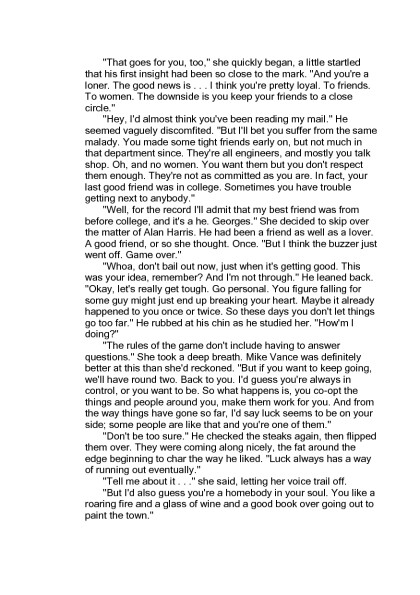 "That goes for you, too," she quickly began, a little startled that his first insight had been so close to the mark. "And you're a loner. The good news is . . . I think you're pretty loyal. To friends. To women. The downside is you keep your friends to a close circle."

"Hey, I'd almost think you've been reading my mail." He seemed vaguely discomfited. "But I'll bet you suffer from the same malady. You made some tight friends early on, but not much in that department since. They're all engineers, and mostly you talk shop. Oh, and no women. You want them but you don't respect them enough. They're not as committed as you are. In fact, your last good friend was in college. Sometimes you have trouble getting next to anybody."

"Well, for the record I'll admit that my best friend was from before college, and it's a he. Georges." She decided to skip over the matter of Alan Harris. He had been a friend as well as a lover. A good friend, or so she thought. Once. "But I think the buzzer just went off. Game over."

"Whoa, don't bail out now, just when it's getting good. This was your idea, remember? And I'm not through." He leaned back. "Okay, let's really get tough. Go personal. You figure falling for some guy might just end up breaking your heart. Maybe it already happened to you once or twice. So these days you don't let things go too far." He rubbed at his chin as he studied her. "How'm I doing?"

"The rules of the game don't include having to answer questions." She took a deep breath. Mike Vance was definitely better at this than she'd reckoned. "But if you want to keep going, we'll have round two. Back to you. I'd guess you're always in control, or you want to be. So what happens is, you co-opt the things and people around you, make them work for you. And from the way things have gone so far, I'd say luck seems to be on your side; some people are like that and you're one of them."

"Don't be too sure." He checked the steaks again, then flipped them over. They were coming along nicely, the fat around the edge beginning to char the way he liked. "Luck always has a way of running out eventually."

"Tell me about it . . ." she said, letting her voice trail off.

"But I'd also guess you're a homebody in your soul. You like a roaring fire and a glass of wine and a good book over going out to paint the town."